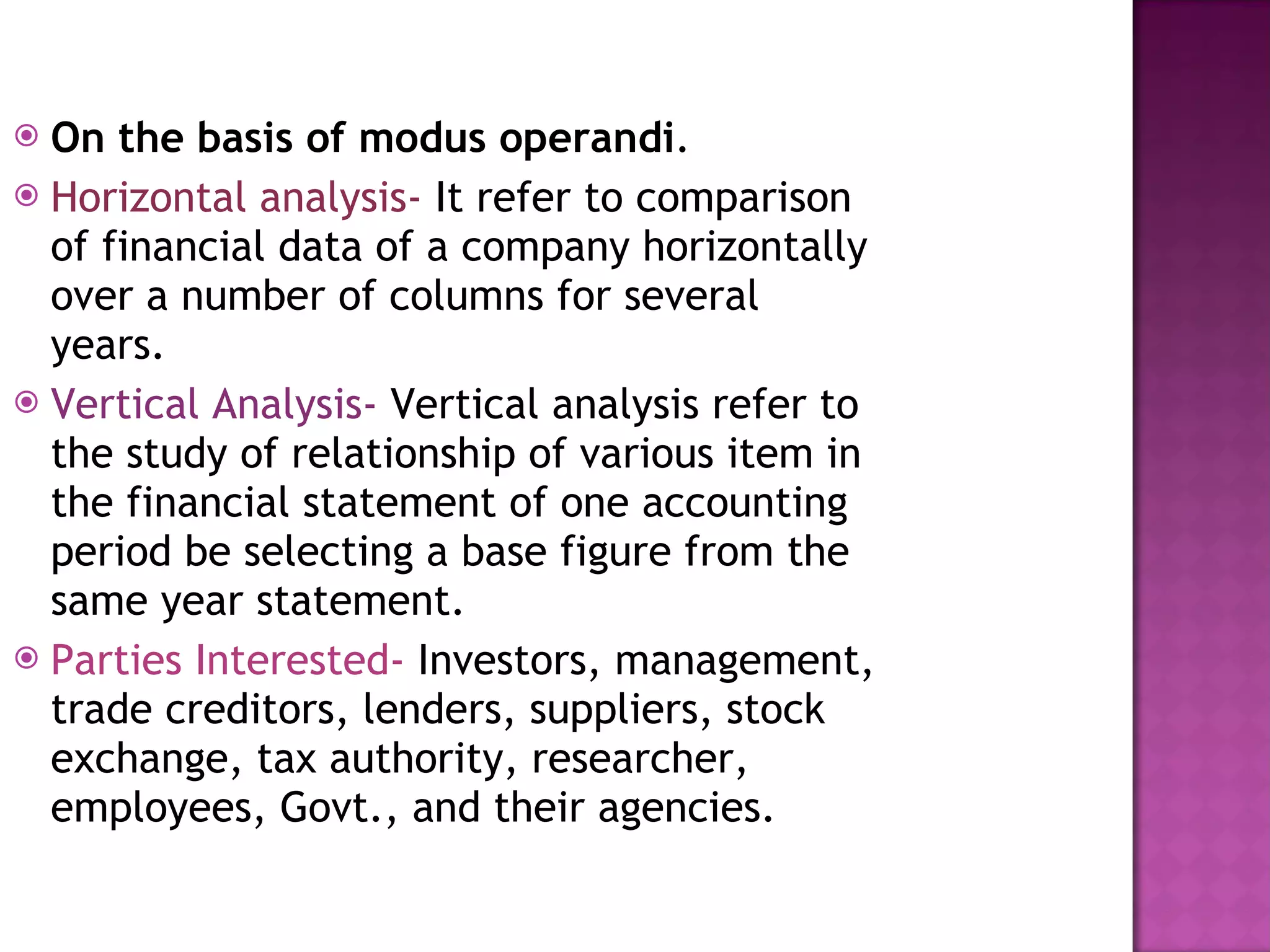 On the basis of modus operandi.

Horizontal analysis- It refer to comparison of financial data of a company horizontally over a number of columns for several years.

Vertical Analysis- Vertical analysis refer to the study of relationship of various item in the financial statement of one accounting period be selecting a base figure from the same year statement.

Parties Interested- Investors, management, trade creditors, lenders, suppliers, stock exchange, tax authority, researcher, employees, Govt., and their agencies.